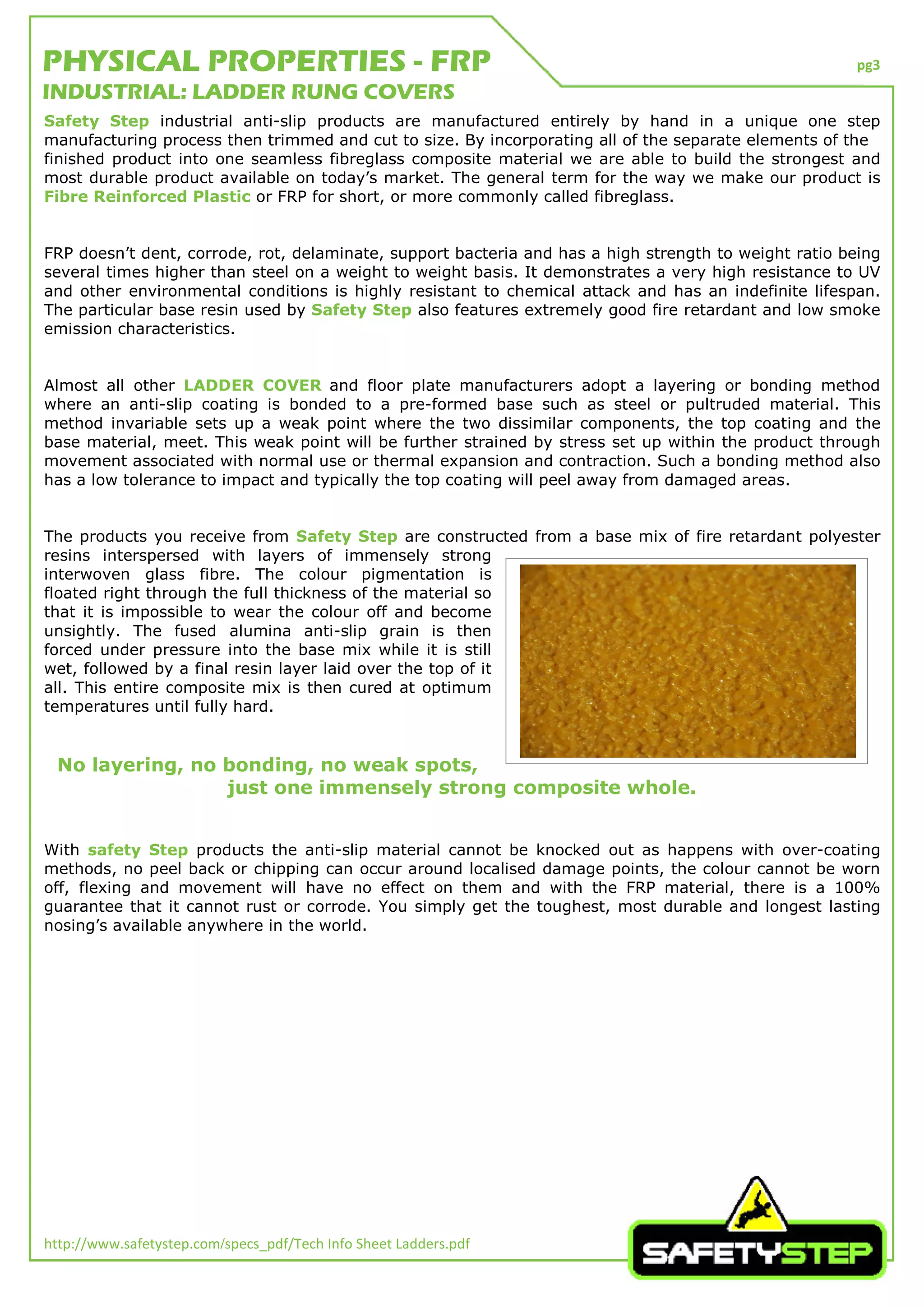 PHYSICAL PROPERTIES - FRP

pg3

INDUSTRIAL: LADDER RUNG COVERS

Safety Step industrial anti-slip products are manufactured entirely by hand in a unique one step manufacturing process then trimmed and cut to size. By incorporating all of the separate elements of the finished product into one seamless fibreglass composite material we are able to build the strongest and most durable product available on today's market. The general term for the way we make our product is Fibre Reinforced Plastic or FRP for short, or more commonly called fibreglass.

FRP doesn't dent, corrode, rot, delaminate, support bacteria and has a high strength to weight ratio being several times higher than steel on a weight to weight basis. It demonstrates a very high resistance to UV and other environmental conditions is highly resistant to chemical attack and has an indefinite lifespan. The particular base resin used by Safety Step also features extremely good fire retardant and low smoke emission characteristics.

Almost all other LADDER COVER and floor plate manufacturers adopt a layering or bonding method where an anti-slip coating is bonded to a pre-formed base such as steel or pultruded material. This method invariable sets up a weak point where the two dissimilar components, the top coating and the base material, meet. This weak point will be further strained by stress set up within the product through movement associated with normal use or thermal expansion and contraction. Such a bonding method also has a low tolerance to impact and typically the top coating will peel away from damaged areas.

The products you receive from Safety Step are constructed from a base mix of fire retardant polyester resins interspersed with layers of immensely strong interwoven glass fibre. The colour pigmentation is floated right through the full thickness of the material so that it is impossible to wear the colour off and become unsightly. The fused alumina anti-slip grain is then forced under pressure into the base mix while it is still wet, followed by a final resin layer laid over the top of it all. This entire composite mix is then cured at optimum temperatures until fully hard.

No layering, no bonding, no weak spots,
just one immensely strong composite whole.

With safety Step products the anti-slip material cannot be knocked out as happens with over-coating methods, no peel back or chipping can occur around localised damage points, the colour cannot be worn off, flexing and movement will have no effect on them and with the FRP material, there is a 100% guarantee that it cannot rust or corrode. You simply get the toughest, most durable and longest lasting nosing's available anywhere in the world.

http://www.safetystep.com/specs_pdf/Tech Info Sheet Ladders.pdf

SAFETYSTEP